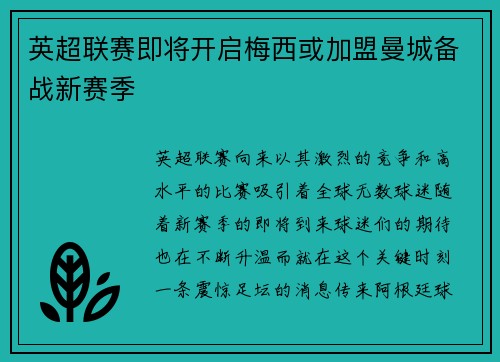 英超联赛即将开启梅西或加盟曼城备战新赛季

英超联赛向来以其激烈的竞争和高水平的比赛吸引着全球无数球迷随着新赛季的即将到来球迷们的期待也在不断升温而就在这个关键时刻一条震惊足坛的消息传来阿根廷球